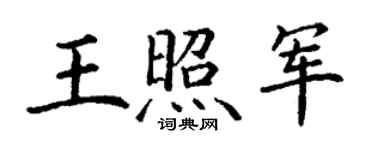 王照军
词典网